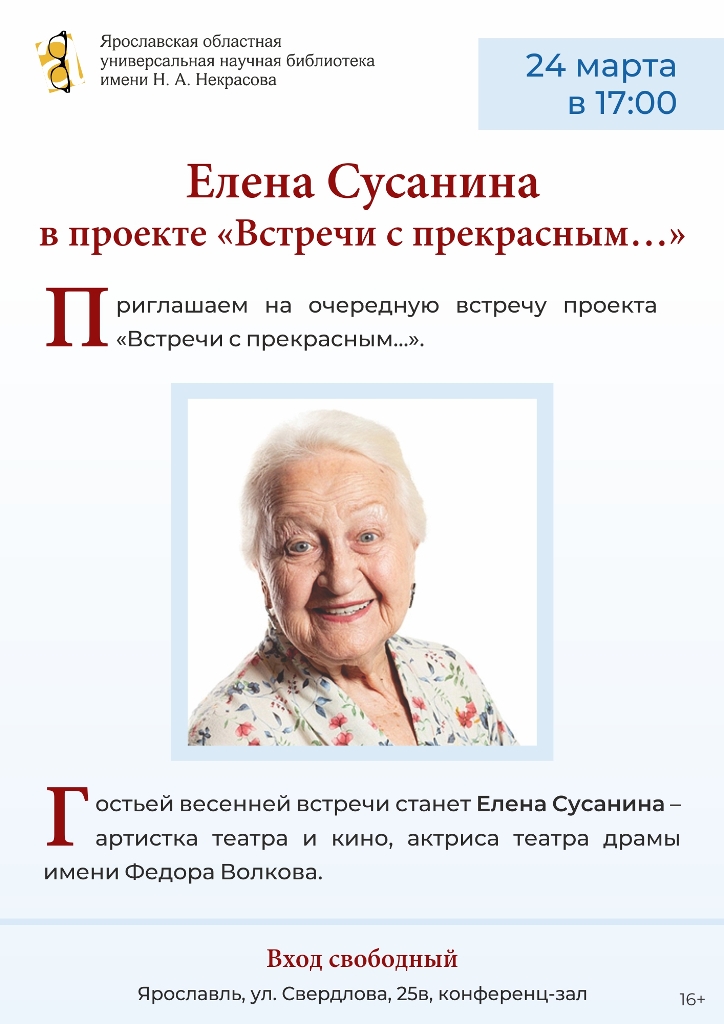 Ярославская областная
универсальная научная библиотека
имени Н. А. Некрасова

24 марта
в 17:00

Елена Сусанина
в проекте «Встречи с прекрасным…»

Приглашаем на очередную встречу проекта «Встречи с прекрасным…».

Гостьей весенней встречи станет Елена Сусанина – артистка театра и кино, актриса театра драмы имени Федора Волкова.

Вход свободный

Ярославль, ул. Свердлова, 25в, конференц-зал

16+